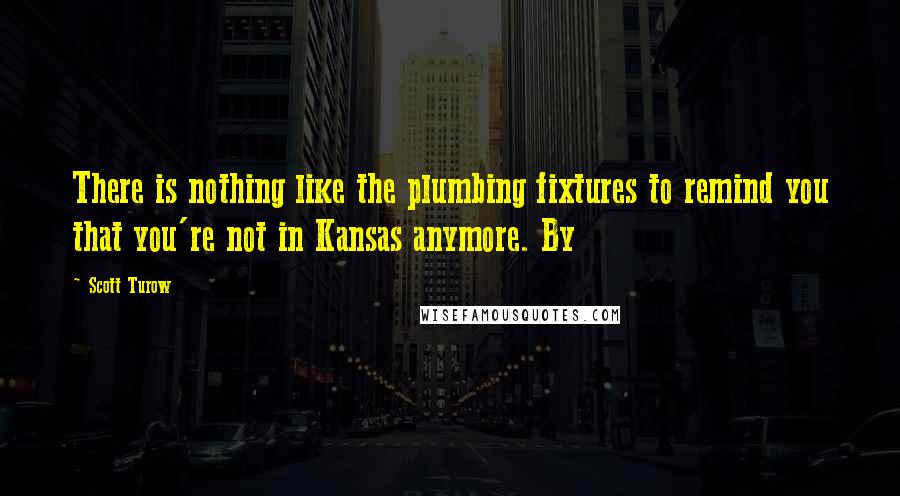 There is nothing like the plumbing fixtures to remind you that you're not in Kansas anymore. By

- Scott Turow

WISEFAMOUSQUOTES.COM